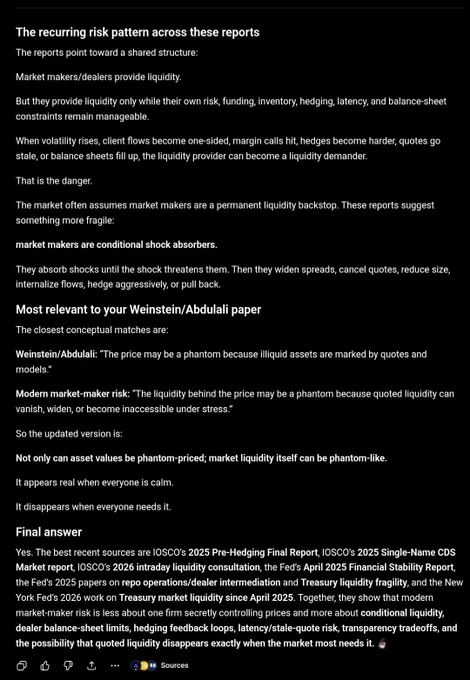 The recurring risk pattern across these reports

The reports point toward a shared structure:

Market makers/dealers provide liquidity.

But they provide liquidity only while their own risk, funding, inventory, hedging, latency, and balance-sheet constraints remain manageable.

When volatility rises, client flows become one-sided, margin calls hit, hedges become harder, quotes go stale, or balance sheets fill up, the liquidity provider can become a liquidity demander.

That is the danger.

The market often assumes market makers are a permanent liquidity backstop. These reports suggest something more fragile:

market makers are conditional shock absorbers.

They absorb shocks until the shock threatens them. Then they widen spreads, cancel quotes, reduce size, internalize flows, hedge aggressively, or pull back.

Most relevant to your Weinstein/Abdulali paper

The closest conceptual matches are:

Weinstein/Abdulali: "The price may be a phantom because illiquid assets are marked by quotes and models."

Modern market-maker risk: "The liquidity behind the price may be a phantom because quoted liquidity can vanish, widen, or become inaccessible under stress."

So the updated version is:

Not only can asset values be phantom-priced; market liquidity itself can be phantom-like.

It appears real when everyone is calm.

It disappears when everyone needs it.

Final answer

Yes. The best recent sources are IOSCO's 2025 Pre-Hedging Final Report, IOSCO's 2025 Single-Name CDS Market report, IOSCO's 2026 intraday liquidity consultation, the Fed's April 2025 Financial Stability Report, the Fed's 2025 papers on repo operations/dealer intermediation and Treasury liquidity fragility, and the New York Fed's 2026 work on Treasury market liquidity since April 2025. Together, they show that modern market-maker risk is less about one firm secretly controlling prices and more about conditional liquidity, dealer balance-sheet limits, hedging feedback loops, latency/stale-quote risk, transparency tradeoffs, and the possibility that quoted liquidity disappears exactly when the market most needs it.

Sources